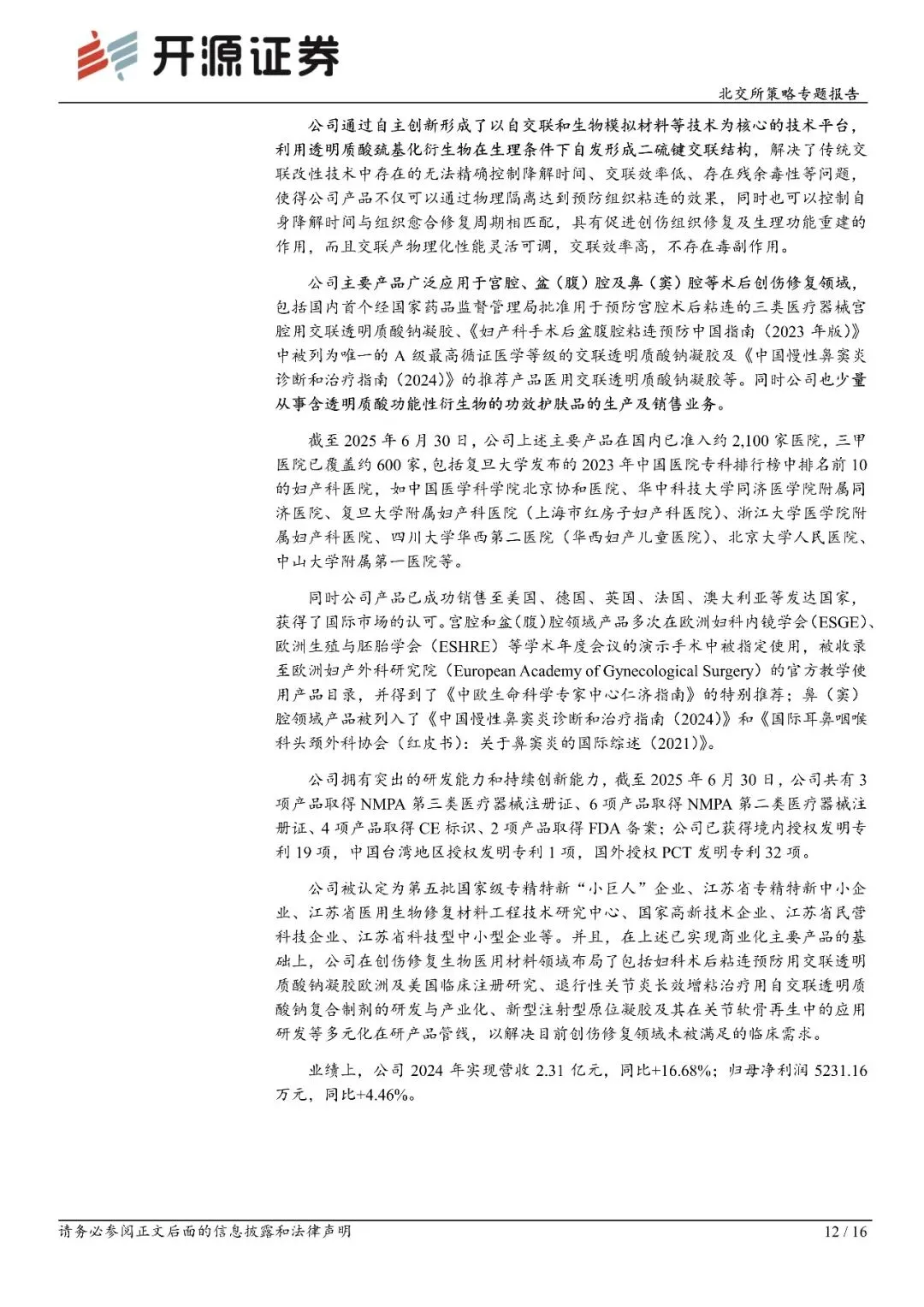 开源证券

北交所策略专题报告

公司通过自主创新形成了以自交联和生物模拟材料等技术为核心的技术平台，利用透明质酸巯基化衍生物在生理条件下自发形成二硫键交联结构，解决了传统交联改性技术中存在的无法精确控制降解时间、交联效率低、存在残余毒性等问题，使得公司产品不仅可以通过物理隔离达到预防组织粘连的效果，同时也可以控制自身降解时间与组织愈合修复周期相匹配，具有促进创伤组织修复及生理功能重建的作用，而且交联产物理化性能灵活可调，交联效率高，不存在毒副作用。

公司主要产品广泛应用于宫腔、盆（腹）腔及鼻（窦）腔等术后创伤修复领域，包括国内首个经国家药品监督管理局批准用于预防宫腔术后粘连的三类医疗器械宫腔用交联透明质酸钠凝胶、《妇产科手术后盆腹腔粘连预防中国指南（2023 年版）》中被列为唯一的 A 级最高循证医学等级的交联透明质酸钠凝胶及《中国慢性鼻窦炎诊断和治疗指南（2024）》的推荐产品医用交联透明质酸钠凝胶等。同时公司也少量从事含透明质酸功能性衍生物的功效护肤品的生产及销售业务。

截至 2025 年 6 月 30 日，公司上述主要产品在国内已准入约 2,100 家医院，三甲医院已覆盖约 600 家，包括复旦大学发布的 2023 年中国医院专科排行榜中排名前 10 的妇产科医院，如中国医学科学院北京协和医院、华中科技大学同济医学院附属同济医院、复旦大学附属妇产科医院（上海市红房子妇产科医院）、浙江大学医学院附属妇产科医院、四川大学华西第二医院（华西妇产儿童医院）、北京大学人民医院、中山大学附属第一医院等。

同时公司产品已成功销售至美国、德国、英国、法国、澳大利亚等发达国家，获得了国际市场的认可。宫腔和盆(腹)腔领域产品多次在欧洲妇科内镜学会（ESGE）、欧洲生殖与胚胎学会（ESHRE）等学术年度会议的演示手术中被指定使用，被收录至欧洲妇产外科研究院（European Academy of Gynecological Surgery）的官方教学使用产品目录，并得到了《中欧生命科学专家中心仁济指南》的特别推荐；鼻（窦）腔领域产品被列入了《中国慢性鼻窦炎诊断和治疗指南（2024）》和《国际耳鼻咽喉科头颈外科协会（红皮书）：关于鼻窦炎的国际综述（2021）》。

公司拥有突出的研发能力和持续创新能力，截至 2025 年 6 月 30 日，公司共有 3 项产品取得 NMPA 第三类医疗器械注册证、6 项产品取得 NMPA 第二类医疗器械注册证、4 项产品取得 CE 标识、2 项产品取得 FDA 备案；公司已获得境内授权发明专利 19 项，中国台湾地区授权发明专利 1 项，国外授权 PCT 发明专利 32 项。

公司被认定为第五批国家级专精特新“小巨人”企业、江苏省专精特新中小企业、江苏省医用生物修复材料工程技术研究中心、国家高新技术企业、江苏省民营科技企业、江苏省科技型中小型企业等。并且，在上述已实现商业化主要产品的基础上，公司在创伤修复生物医用材料领域布局了包括妇科术后粘连预防用交联透明质酸钠凝胶欧洲及美国临床注册研究、退行性关节炎长效增粘治疗用自交联透明质酸钠复合制剂的研发与产业化、新型注射型原位凝胶及其在关节软骨再生中的应用研发等多元化在研产品管线，以解决目前创伤修复领域未被满足的临床需求。

业绩上，公司 2024 年实现营收 2.31 亿元，同比+16.68%；归母净利润 5231.16 万元，同比+4.46%。

请务必参阅正文后面的信息披露和法律声明 12 / 16